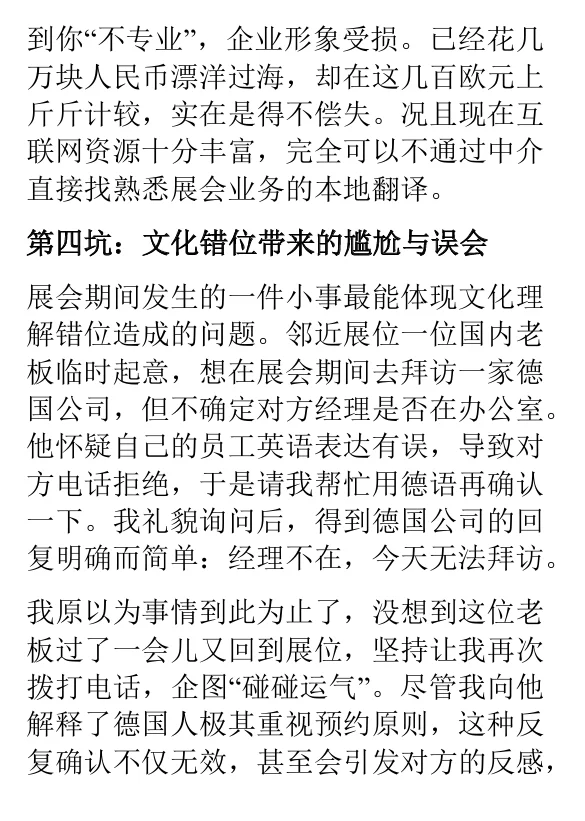 到你“不专业”，企业形象受损。已经花几万块人民币漂洋过海，却在这几百欧元上斤斤计较，实在是得不偿失。况且现在互联网资源十分丰富，完全可以不通过中介直接找熟悉展会业务的本地翻译。

第四坑：文化错位带来的尴尬与误会

展会期间发生的一件小事最能体现文化理解错位造成的问题。邻近展位一位国内老板临时起意，想在展会期间去拜访一家德国公司，但不确定对方经理是否在办公室。他怀疑自己的员工英语表达有误，导致对方电话拒绝，于是请我帮忙用德语再确认一下。我礼貌询问后，得到德国公司的回复明确而简单：经理不在，今天无法拜访。

我原以为事情到此为止了，没想到这位老板过了一会儿又回到展位，坚持让我再次拨打电话，企图“碰碰运气”。尽管我向他解释了德国人极其重视预约原则，这种反复确认不仅无效，甚至会引发对方的反感，